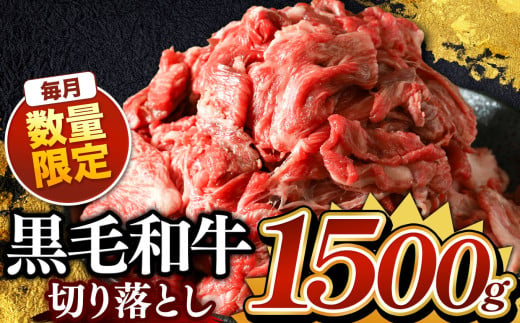 毎月
数量限定

黒毛和牛
切り落とし

1500g